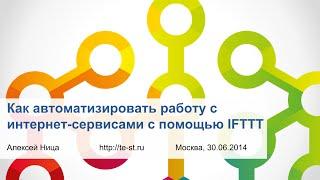 Как автоматизировать работу с интернет-сервисами с помощью IFTTT

Алексей Ница http://te-st.ru Москва, 30.06.2014